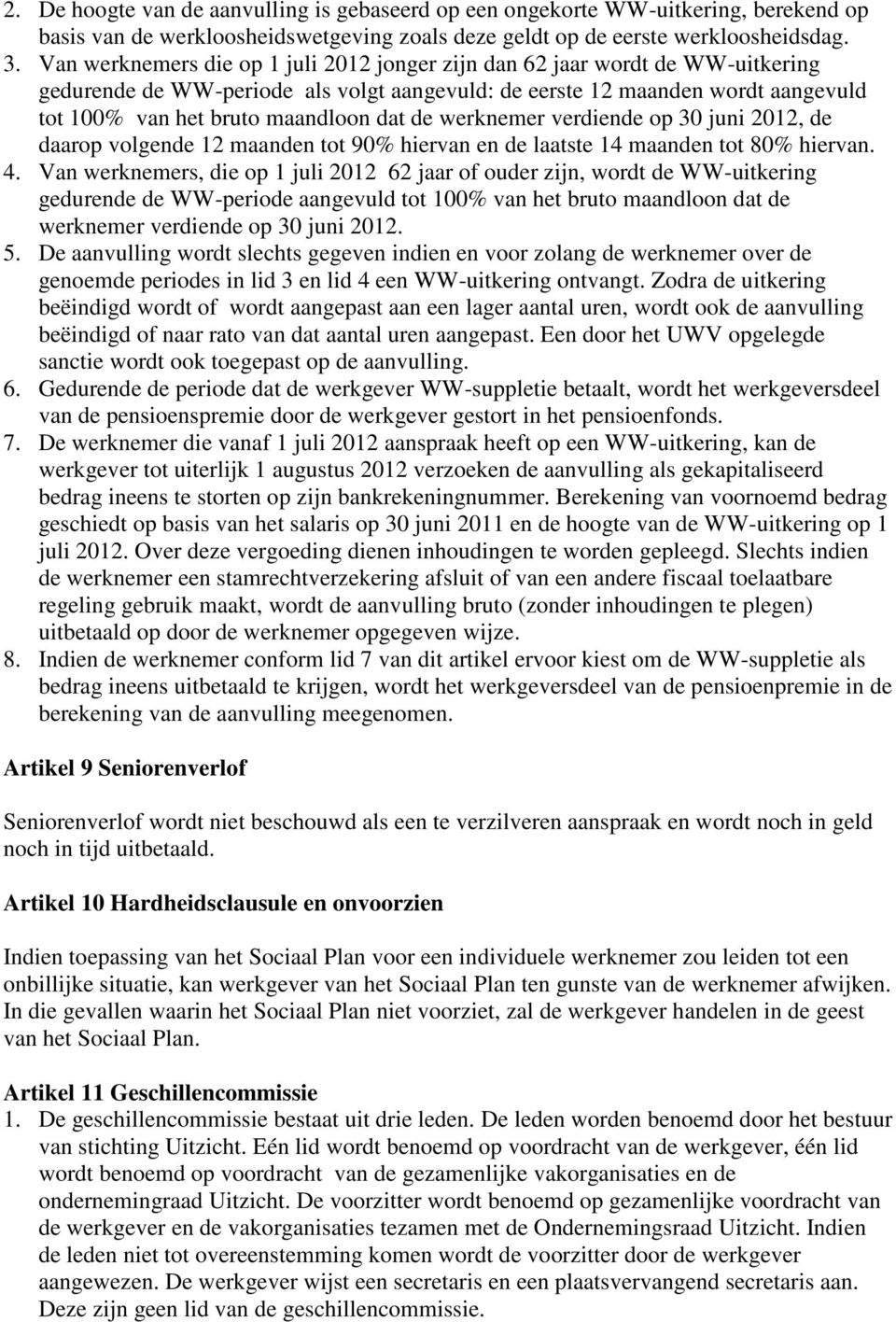 2. De hoogte van de aanvulling is gebaseerd op een ongekorte WW-uitkering, berekend op basis van de werkloosheidswetgeving zoals deze geldt op de eerste werkloosheidsdag.
3. Van werknemers die op 1 juli 2012 jonger zijn dan 62 jaar wordt de WW-uitkering gedurende de WW-periode als volgt aangevuld: de eerste 12 maanden wordt aangevuld tot 100% van het bruto maandloon dat de werknemer verdiende op 30 juni 2012, de daarop volgende 12 maanden tot 90% hiervan en de laatste 14 maanden tot 80% hiervan.
4. Van werknemers, die op 1 juli 2012 62 jaar of ouder zijn, wordt de WW-uitkering gedurende de WW-periode aangevuld tot 100% van het bruto maandloon dat de werknemer verdiende op 30 juni 2012.
5. De aanvulling wordt slechts gegeven indien en voor zolang de werknemer over de genoemde periodes in lid 3 en lid 4 een WW-uitkering ontvangt. Zodra de uitkering beëindigd wordt of wordt aangepast aan een lager aantal uren, wordt ook de aanvulling beëindigd of naar rato van dat aantal uren aangepast. Een door het UWV opgelegde sanctie wordt ook toegepast op de aanvulling.
6. Gedurende de periode dat de werkgever WW-suppletie betaalt, wordt het werkgeversdeel van de pensioenspremie door de werkgever gestort in het pensioenfonds.
7. De werknemer die vanaf 1 juli 2012 aanspraak heeft op een WW-uitkering, kan de werkgever tot uiterlijk 1 augustus 2012 verzoeken de aanvulling als gekapitaliseerd bedrag ineens te storten op zijn bankrekeningnummer. Berekening van voornoemd bedrag geschiedt op basis van het salaris op 30 juni 2011 en de hoogte van de WW-uitkering op 1 juli 2012. Over deze vergoeding dienen inhoudingen te worden gepleegd. Slechts indien de werknemer een stamrechtverzekering afsluit of van een andere fiscaal toelaatbare regeling gebruik maakt, wordt de aanvulling bruto (zonder inhoudingen te plegen) uitbetaald op door de werknemer opgegeven wijze.
8. Indien de werknemer conform lid 7 van dit artikel ervoor kiest om de WW-suppletie als bedrag ineens uitbetaald te krijgen, wordt het werkgeversdeel van de pensioenpremie in de berekening van de aanvulling meegenomen.

Artikel 9 Seniorenverlof

Seniorenverlof wordt niet beschouwd als een te verzilveren aanspraak en wordt noch in geld noch in tijd uitbetaald.

Artikel 10 Hardheidsclausule en onvoorzien

Indien toepassing van het Sociaal Plan voor een individuele werknemer zou leiden tot een onbillijke situatie, kan werkgever van het Sociaal Plan ten gunste van de werknemer afwijken. In die gevallen waarin het Sociaal Plan niet voorziet, zal de werkgever handelen in de geest van het Sociaal Plan.

Artikel 11 Geschillencommissie
1. De geschillencommissie bestaat uit drie leden. De leden worden benoemd door het bestuur van stichting Uitzicht. Eén lid wordt benoemd op voordracht van de werkgever, één lid wordt benoemd op voordracht van de gezamenlijke vakorganisaties en de ondernemingraad Uitzicht. De voorzitter wordt benoemd op gezamenlijke voordracht van de werkgever en de vakorganisaties tezamen met de Ondernemingsraad Uitzicht. Indien de leden niet tot overeenstemming komen wordt de voorzitter door de werkgever aangewezen. De werkgever wijst een secretaris en een plaatsvervangend secretaris aan. Deze zijn geen lid van de geschillencommissie.